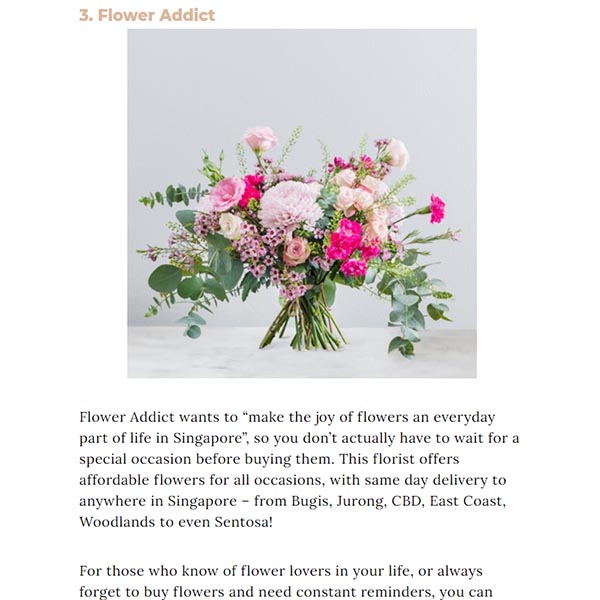 3. Flower Addict

Flower Addict wants to “make the joy of flowers an everyday part of life in Singapore”, so you don’t actually have to wait for a special occasion before buying them. This florist offers affordable flowers for all occasions, with same day delivery to anywhere in Singapore – from Bugis, Jurong, CBD, East Coast, Woodlands to even Sentosa!

For those who know of flower lovers in your life, or always forget to buy flowers and need constant reminders, you can